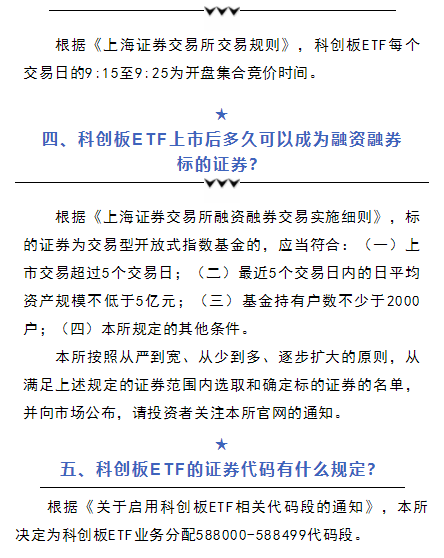 根据《上海证券交易所交易规则》，科创板ETF每个交易日的9:15至9:25为开盘集合竞价时间。

★

四、科创板ETF上市后多久可以成为融资融券标的证券?

根据《上海证券交易所融资融券交易实施细则》，标的证券为交易型开放式指数基金的，应当符合：（一）上市交易超过5个交易日；（二）最近5个交易日内的日平均资产规模不低于5亿元；（三）基金持有户数不少于2000户；（四）本所规定的其他条件。

本所按照从严到宽、从少到多、逐步扩大的原则，从满足上述规定的证券范围内选取和确定标的证券的名单，并向市场公布，请投资者关注本所官网的通知。

★

五、科创板ETF的证券代码有什么规定?

根据《关于启用科创板ETF相关代码段的通知》，本所决定为科创板ETF业务分配588000-588499代码段。